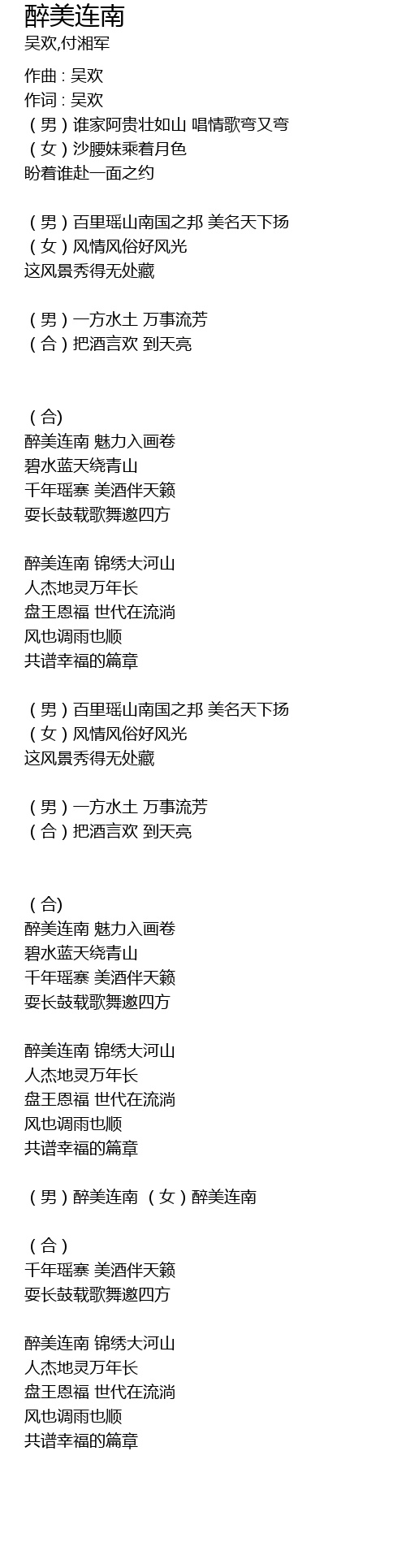 醉美连南
吴欢,付湘军

作曲 : 吴欢
作词 : 吴欢
（男）谁家阿贵壮如山 唱情歌弯又弯
（女）沙腰妹乘着月色
盼着谁赴一面之约

（男）百里瑶山南国之邦 美名天下扬
（女）风情风俗好风光
这风景秀得无处藏

（男）一方水土 万事流芳
（合）把酒言欢 到天亮

（合)
醉美连南 魅力入画卷
碧水蓝天绕青山
千年瑶寨 美酒伴天籁
耍长鼓载歌舞邀四方

醉美连南 锦绣大河山
人杰地灵万年长
盘王恩福 世代在流淌
风也调雨也顺
共谱幸福的篇章

（男）百里瑶山南国之邦 美名天下扬
（女）风情风俗好风光
这风景秀得无处藏

（男）一方水土 万事流芳
（合）把酒言欢 到天亮

（合)
醉美连南 魅力入画卷
碧水蓝天绕青山
千年瑶寨 美酒伴天籁
耍长鼓载歌舞邀四方

醉美连南 锦绣大河山
人杰地灵万年长
盘王恩福 世代在流淌
风也调雨也顺
共谱幸福的篇章

（男）醉美连南 （女）醉美连南

（合）
千年瑶寨 美酒伴天籁
耍长鼓载歌舞邀四方

醉美连南 锦绣大河山
人杰地灵万年长
盘王恩福 世代在流淌
风也调雨也顺
共谱幸福的篇章